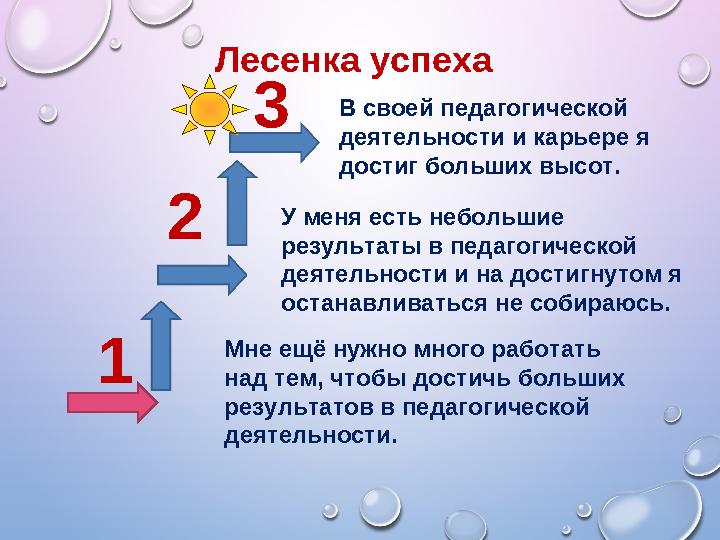 Лесенка успеха

3

В своей педагогической деятельности и карьере я достиг больших высот.

2

У меня есть небольшие результаты в педагогической деятельности и на достигнутом я останавливаться не собираюсь.

1

Мне ещё нужно много работать над тем, чтобы достичь больших результатов в педагогической деятельности.